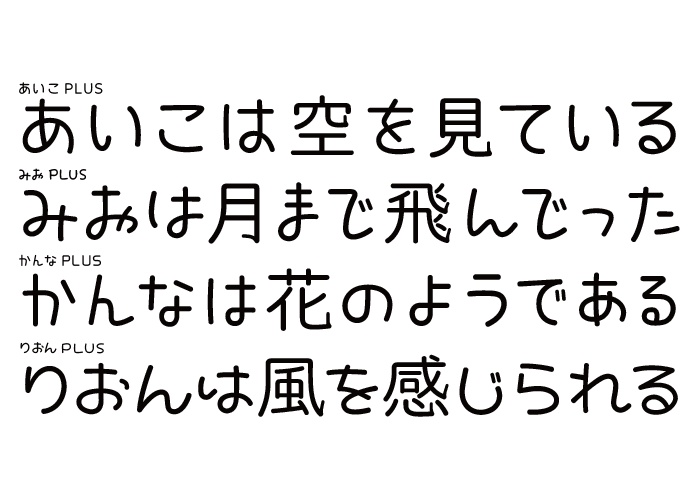 あいこ PLUS
あいこは空を見ている

みお PLUS
みおは月まで飛んでった

かんな PLUS
かんなは花のようである

りおん PLUS
りおんは風を感じられる